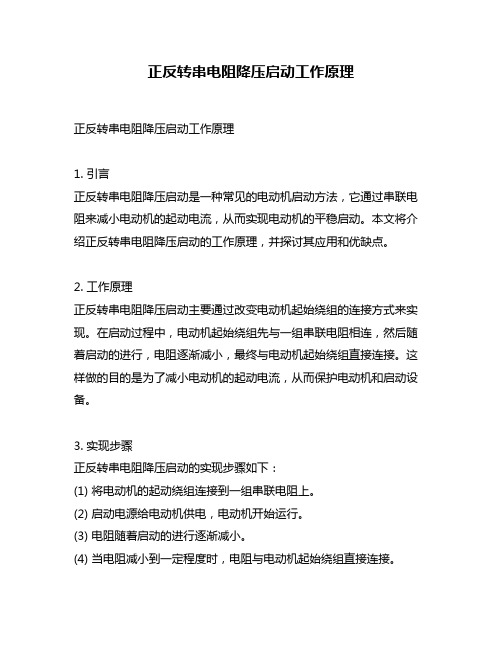 正反转串电阻降压启动工作原理

正反转串电阻降压启动工作原理

1. 引言
正反转串电阻降压启动是一种常见的电动机启动方法，它通过串联电阻来减小电动机的起动电流，从而实现电动机的平稳启动。本文将介绍正反转串电阻降压启动的工作原理，并探讨其应用和优缺点。

2. 工作原理
正反转串电阻降压启动主要通过改变电动机起始绕组的连接方式来实现。在启动过程中，电动机起始绕组先与一组串联电阻相连，然后随着启动的进行，电阻逐渐减小，最终与电动机起始绕组直接连接。这样做的目的是为了减小电动机的起动电流，从而保护电动机和启动设备。

3. 实现步骤
正反转串电阻降压启动的实现步骤如下：
(1) 将电动机的起动绕组连接到一组串联电阻上。
(2) 启动电源给电动机供电，电动机开始运行。
(3) 电阻随着启动的进行逐渐减小。
(4) 当电阻减小到一定程度时，电阻与电动机起始绕组直接连接。